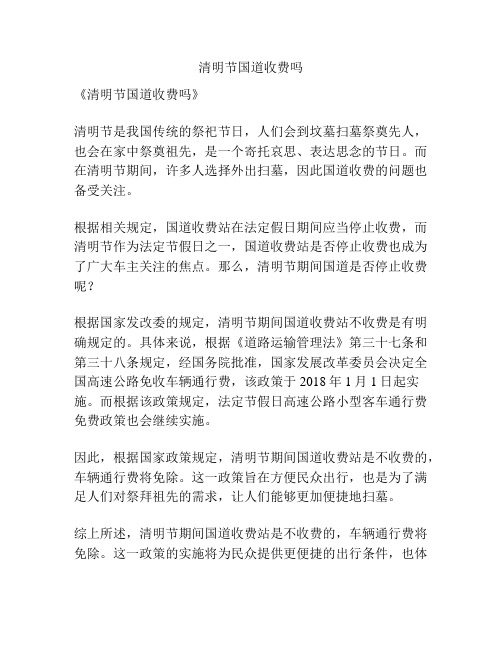 清明节国道收费吗

《清明节国道收费吗》

清明节是我国传统的祭祀节日，人们会到坟墓扫墓祭奠先人，也会在家中祭奠祖先，是一个寄托哀思、表达思念的节日。而在清明节期间，许多人选择外出扫墓，因此国道收费的问题也备受关注。

根据相关规定，国道收费站在法定假日期间应当停止收费，而清明节作为法定节假日之一，国道收费站是否停止收费也成为了广大车主关注的焦点。那么，清明节期间国道是否停止收费呢？

根据国家发改委的规定，清明节期间国道收费站不收费是有明确规定的。具体来说，根据《道路运输管理法》第三十七条和第三十八条规定，经国务院批准，国家发展改革委员会决定全国高速公路免收车辆通行费，该政策于 2018 年 1 月 1 日起实施。而根据该政策规定，法定节假日高速公路小型客车通行费免费政策也会继续实施。

因此，根据国家政策规定，清明节期间国道收费站是不收费的，车辆通行费将免除。这一政策旨在方便民众出行，也是为了满足人们对祭拜祖先的需求，让人们能够更加便捷地扫墓。

综上所述，清明节期间国道收费站是不收费的，车辆通行费将免除。这一政策的实施将为民众提供更便捷的出行条件，也体